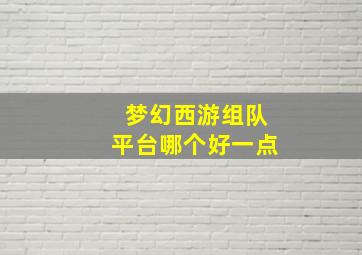 梦幻西游组队
平台哪个好一点